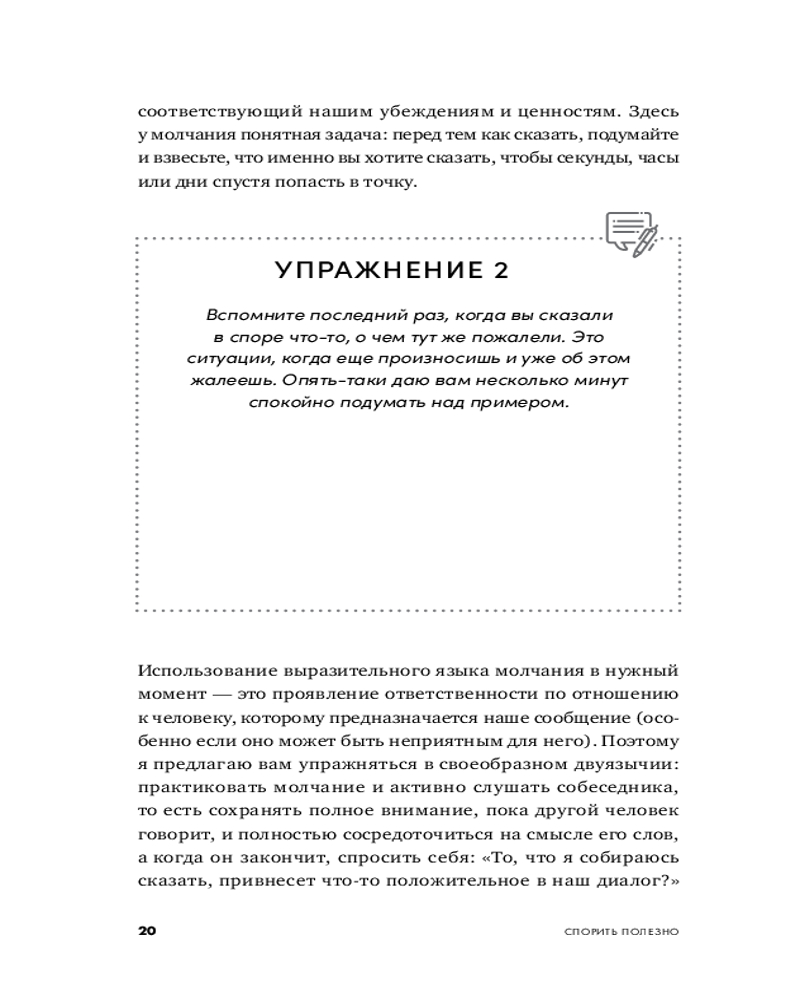 соответствующий нашим убеждениям и ценностям. Здесь у молчания понятная задача: перед тем как сказать, подумайте и взвесьте, что именно вы хотите сказать, чтобы секунды, часы или дни спустя попасть в точку.

УПРАЖНЕНИЕ 2

Вспомните последний раз, когда вы сказали в споре что-то, о чем тут же пожалели. Это ситуации, когда еще произносишь и уже об этом жалеешь. Опять-таки даю вам несколько минут спокойно подумать над примером.

Использование выразительного языка молчания в нужный момент — это проявление ответственности по отношению к человеку, которому предназначается наше сообщение (особенно если оно может быть неприятным для него). Поэтому я предлагаю вам упражняться в своеобразном двуязычии: практиковать молчание и активно слушать собеседника, то есть сохранять полное внимание, пока другой человек говорит, и полностью сосредоточиться на смысле его слов, а когда он закончит, спросить себя: «То, что я собираюсь сказать, привнесет что-то положительное в наш диалог?»

20 СПОРИТЬ ПОЛЕЗНО